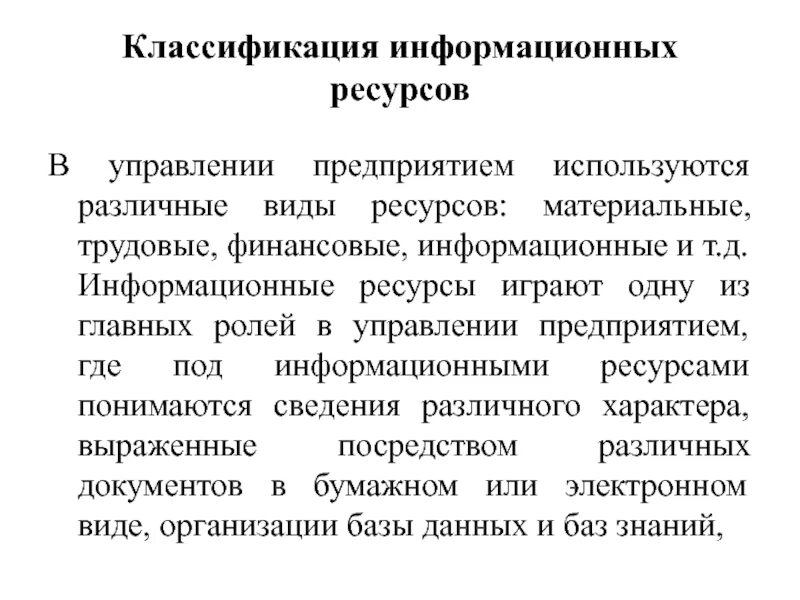 Классификация информационных ресурсов

В управлении предприятием используются различные виды ресурсов: материальные, трудовые, финансовые, информационные и т.д. Информационные ресурсы играют одну из главных ролей в управлении предприятием, где под информационными ресурсами понимаются сведения различного характера, выраженные посредством различных документов в бумажном или электронном виде, организации базы данных и баз знаний,